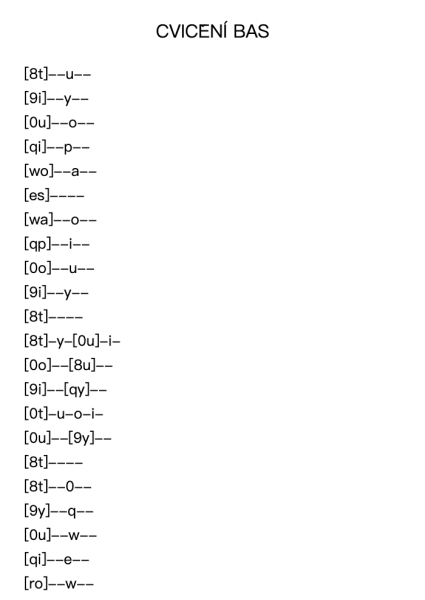 CVICENÍ BAS

[8t]--u--
[9i]--y--
[0u]--o--
[qi]--p--
[wo]--a--
[es]----
[wa]--o--
[qp]--i--
[0o]--u--
[9i]--y--
[8t]----
[8t]-y-[0u]-i-
[0o]--[8u]--
[9i]--[qy]--
[0t]-u-o-i-
[0u]--[9y]--
[8t]----
[8t]--0--
[9y]--q--
[0u]--w--
[qi]--e--
[ro]--w--